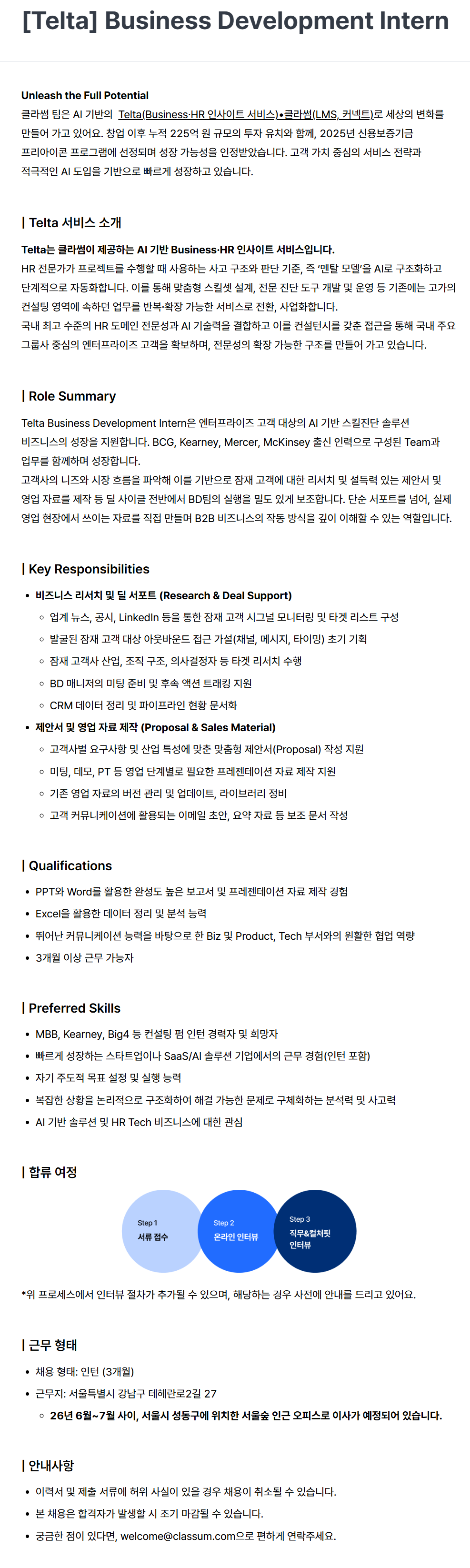 [Telta] Business Development Intern

Unleash the Full Potential
클라썸 팀은 AI 기반의 Telta(Business·HR 인사이트 서비스)•클라썸(LMS, 커넥트)로 세상의 변화를 만들어 가고 있어요. 창업 이후 누적 225억 원 규모의 투자 유치와 함께, 2025년 신용보증기금 프리아이콘 프로그램에 선정되며 성장 가능성을 인정받았습니다. 고객 가치 중심의 서비스 전략과 적극적인 AI 도입을 기반으로 빠르게 성장하고 있습니다.

| Telta 서비스 소개

Telta는 클라썸이 제공하는 AI 기반 Business·HR 인사이트 서비스입니다.
HR 전문가가 프로젝트를 수행할 때 사용하는 사고 구조와 판단 기준, 즉 '멘탈 모델'을 AI로 구조화하고 단계적으로 자동화합니다. 이를 통해 맞춤형 스킬셋 설계, 전문 진단 도구 개발 및 운영 등 기존에는 고가의 컨설팅 영역에 속하던 업무를 반복·확장 가능한 서비스로 전환, 사업화합니다.
국내 최고 수준의 HR 도메인 전문성과 AI 기술력을 결합하고 이를 컨설턴시를 갖춘 접근을 통해 국내 주요 그룹사 중심의 엔터프라이즈 고객을 확보하며, 전문성의 확장 가능한 구조를 만들어 가고 있습니다.

| Role Summary

Telta Business Development Intern은 엔터프라이즈 고객 대상의 AI 기반 스킬진단 솔루션 비즈니스의 성장을 지원합니다. BCG, Kearney, Mercer, McKinsey 출신 인력으로 구성된 Team과 업무를 함께하며 성장합니다.
고객사의 니즈와 시장 흐름을 파악해 이를 기반으로 잠재 고객에 대한 리서치 및 설득력 있는 제안서 및 영업 자료를 제작 등 딜 사이클 전반에서 BD팀의 실행을 밀도 있게 보조합니다. 단순 서포트를 넘어, 실제 영업 현장에서 쓰이는 자료를 직접 만들며 B2B 비즈니스의 작동 방식을 깊이 이해할 수 있는 역할입니다.

| Key Responsibilities

• 비즈니스 리서치 및 딜 서포트 (Research & Deal Support)
  ◦ 업계 뉴스, 공시, LinkedIn 등을 통한 잠재 고객 시그널 모니터링 및 타겟 리스트 구성
  ◦ 발굴된 잠재 고객 대상 아웃바운드 접근 가설(채널, 메시지, 타이밍) 초기 기획
  ◦ 잠재 고객사 산업, 조직 구조, 의사결정자 등 타겟 리서치 수행
  ◦ BD 매니저의 미팅 준비 및 후속 액션 트래킹 지원
  ◦ CRM 데이터 정리 및 파이프라인 현황 문서화
• 제안서 및 영업 자료 제작 (Proposal & Sales Material)
  ◦ 고객사별 요구사항 및 산업 특성에 맞춘 맞춤형 제안서(Proposal) 작성 지원
  ◦ 미팅, 데모, PT 등 영업 단계별로 필요한 프레젠테이션 자료 제작 지원
  ◦ 기존 영업 자료의 버전 관리 및 업데이트, 라이브러리 정비
  ◦ 고객 커뮤니케이션에 활용되는 이메일 초안, 요약 자료 등 보조 문서 작성

| Qualifications

• PPT와 Word를 활용한 완성도 높은 보고서 및 프레젠테이션 자료 제작 경험
• Excel을 활용한 데이터 정리 및 분석 능력
• 뛰어난 커뮤니케이션 능력을 바탕으로 한 Biz 및 Product, Tech 부서와의 원활한 협업 역량
• 3개월 이상 근무 가능자

| Preferred Skills

• MBB, Kearney, Big4 등 컨설팅 펌 인턴 경력자 및 희망자
• 빠르게 성장하는 스타트업이나 SaaS/AI 솔루션 기업에서의 근무 경험(인턴 포함)
• 자기 주도적 목표 설정 및 실행 능력
• 복잡한 상황을 논리적으로 구조화하여 해결 가능한 문제로 구체화하는 분석력 및 사고력
• AI 기반 솔루션 및 HR Tech 비즈니스에 대한 관심

| 합류 여정

Step 1
서류 접수

Step 2
온라인 인터뷰

Step 3
직무&컬처핏 인터뷰

*위 프로세스에서 인터뷰 절차가 추가될 수 있으며, 해당하는 경우 사전에 안내를 드리고 있어요.

| 근무 형태

• 채용 형태: 인턴 (3개월)
• 근무지: 서울특별시 강남구 테헤란로2길 27
  ◦ 26년 6월~7월 사이, 서울시 성동구에 위치한 서울숲 인근 오피스로 이사가 예정되어 있습니다.

| 안내사항

• 이력서 및 제출 서류에 허위 사실이 있을 경우 채용이 취소될 수 있습니다.
• 본 채용은 합격자가 발생할 시 조기 마감될 수 있습니다.
• 궁금한 점이 있다면, welcome@classum.com으로 편하게 연락주세요.